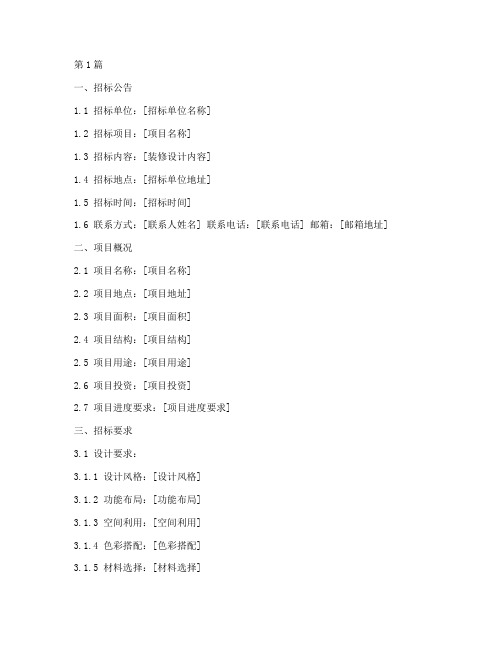 第1篇

一、招标公告

1.1 招标单位：[招标单位名称]

1.2 招标项目：[项目名称]

1.3 招标内容：[装修设计内容]

1.4 招标地点：[招标单位地址]

1.5 招标时间：[招标时间]

1.6 联系方式：[联系人姓名] 联系电话：[联系电话] 邮箱：[邮箱地址]

二、项目概况

2.1 项目名称：[项目名称]

2.2 项目地点：[项目地址]

2.3 项目面积：[项目面积]

2.4 项目结构：[项目结构]

2.5 项目用途：[项目用途]

2.6 项目投资：[项目投资]

2.7 项目进度要求：[项目进度要求]

三、招标要求

3.1 设计要求：

3.1.1 设计风格：[设计风格]

3.1.2 功能布局：[功能布局]

3.1.3 空间利用：[空间利用]

3.1.4 色彩搭配：[色彩搭配]

3.1.5 材料选择：[材料选择]